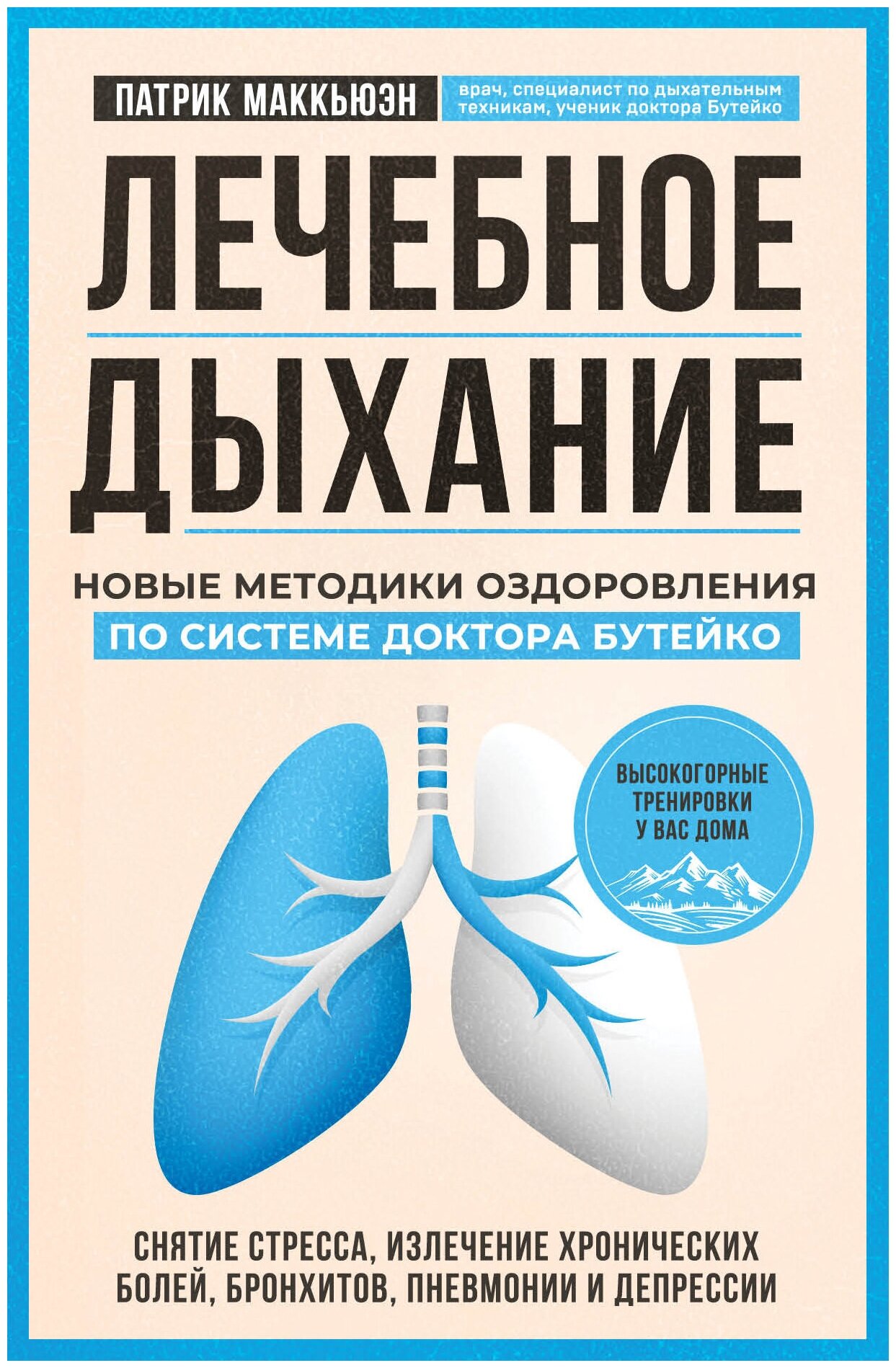 ПАТРИК МАККЬЮЭН

врач, специалист по дыхательным техникам, ученик доктора Бутейко

ЛЕЧЕБНОЕ ДЫХАНИЕ

НОВЫЕ МЕТОДИКИ ОЗДОРОВЛЕНИЯ ПО СИСТЕМЕ ДОКТОРА БУТЕЙКО

ВЫСОКОГОРНЫЕ ТРЕНИРОВКИ У ВАС ДОМА

СНЯТИЕ СТРЕССА, ИЗЛЕЧЕНИЕ ХРОНИЧЕСКИХ БОЛЕЙ, БРОНХИТОВ, ПНЕВМОНИИ И ДЕПРЕССИИ